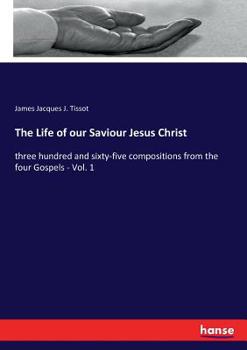 James Jacques J. Tissot

The Life of our Saviour Jesus Christ

three hundred and sixty-five compositions from the four Gospels - Vol. 1

hanse